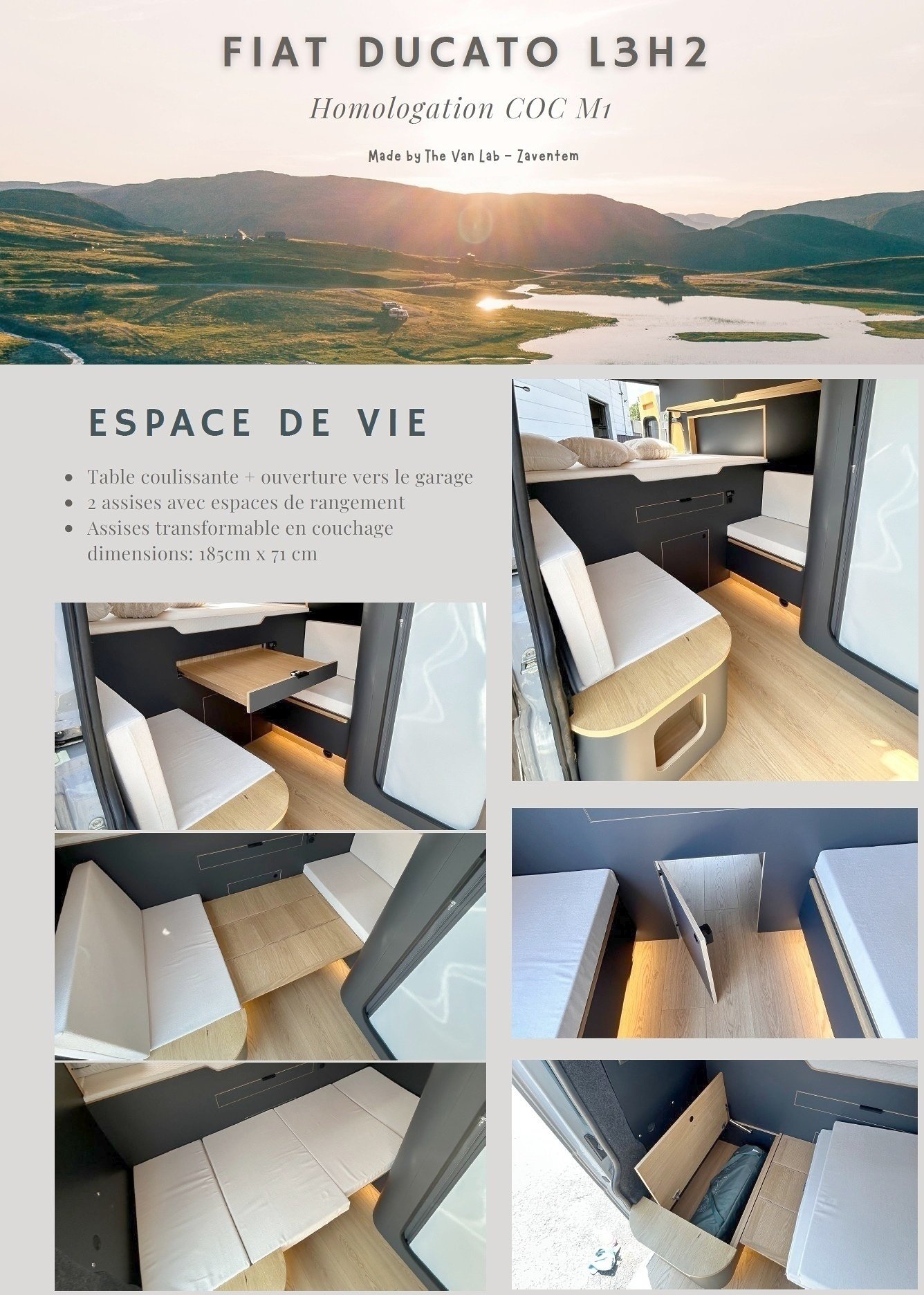 FIAT DUCATO L3H2

Homologation COC M1

Made by The Van Lab - Zaventem

ESPACE DE VIE

• Table coulissante + ouverture vers le garage
• 2 assises avec espaces de rangement
• Assises transformable en couchage dimensions: 185cm x 71 cm